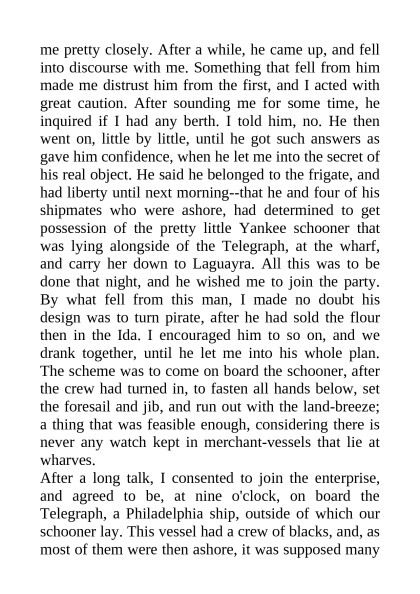 me pretty closely. After a while, he came up, and fell into discourse with me. Something that fell from him made me distrust him from the first, and I acted with great caution. After sounding me for some time, he inquired if I had any berth. I told him, no. He then went on, little by little, until he got such answers as gave him confidence, when he let me into the secret of his real object. He said he belonged to the frigate, and had liberty until next morning--that he and four of his shipmates who were ashore, had determined to get possession of the pretty little Yankee schooner that was lying alongside of the Telegraph, at the wharf, and carry her down to Laguayra. All this was to be done that night, and he wished me to join the party. By what fell from this man, I made no doubt his design was to turn pirate, after he had sold the flour then in the Ida. I encouraged him to so on, and we drank together, until he let me into his whole plan. The scheme was to come on board the schooner, after the crew had turned in, to fasten all hands below, set the foresail and jib, and run out with the land-breeze; a thing that was feasible enough, considering there is never any watch kept in merchant-vessels that lie at wharves.
After a long talk, I consented to join the enterprise, and agreed to be, at nine o'clock, on board the Telegraph, a Philadelphia ship, outside of which our schooner lay. This vessel had a crew of blacks, and, as most of them were then ashore, it was supposed many